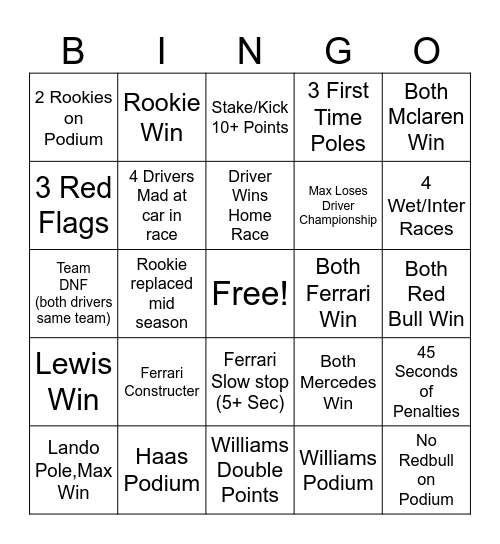 | B | I | N | G | O |
|---|---|---|---|---|
| 2 Rookies on Podium | Rookie Win | Stake/Kick 10+ Points | 3 First Time Poles | Both Mclaren Win |
| 3 Red Flags | 4 Drivers Mad at car in race | Driver Wins Home Race | Max Loses Driver Championship | 4 Wet/Inter Races |
| Team DNF (both drivers same team) | Rookie replaced mid season | Free! | Both Ferrari Win | Both Red Bull Win |
| Lewis Win | Ferrari Constructer | Ferrari Slow stop (5+ Sec) | Both Mercedes Win | 45 Seconds of Penalties |
| Lando Pole,Max Win | Haas Podium | Williams Double Points | Williams Podium | No Redbull on Podium |